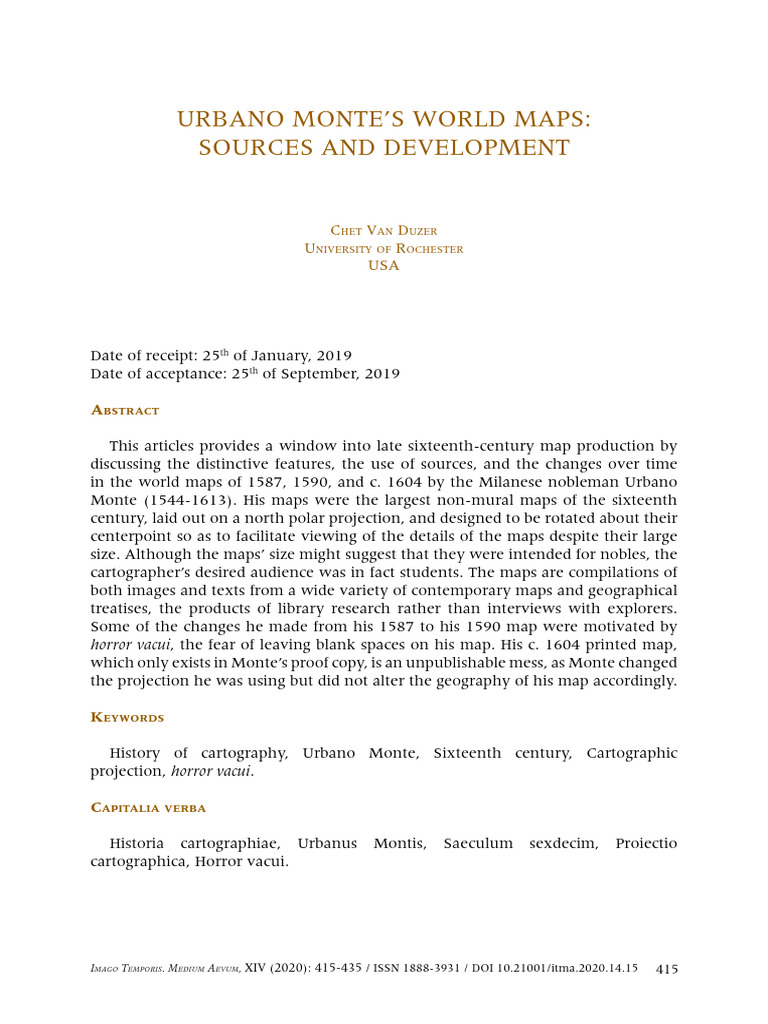 URBANO MONTE'S WORLD MAPS: SOURCES AND DEVELOPMENT

Chet Van Duzer
University of Rochester
USA

Date of receipt: 25$^{th}$ of January, 2019
Date of acceptance: 25$^{th}$ of September, 2019

Abstract

This articles provides a window into late sixteenth-century map production by discussing the distinctive features, the use of sources, and the changes over time in the world maps of 1587, 1590, and c. 1604 by the Milanese nobleman Urbano Monte (1544-1613). His maps were the largest non-mural maps of the sixteenth century, laid out on a north polar projection, and designed to be rotated about their centerpoint so as to facilitate viewing of the details of the maps despite their large size. Although the maps' size might suggest that they were intended for nobles, the cartographer's desired audience was in fact students. The maps are compilations of both images and texts from a wide variety of contemporary maps and geographical treatises, the products of library research rather than interviews with explorers. Some of the changes he made from his 1587 to his 1590 map were motivated by horror vacui, the fear of leaving blank spaces on his map. His c. 1604 printed map, which only exists in Monte's proof copy, is an unpublishable mess, as Monte changed the projection he was using but did not alter the geography of his map accordingly.

Keywords

History of cartography, Urbano Monte, Sixteenth century, Cartographic projection, horror vacui.

Capitalia verba

Historia cartographiae, Urbanus Montis, Saeculum sexdecim, Proiectio cartographica, Horror vacui.

Imago Temporis. Medium Aevum, XIV (2020): 415-435 / ISSN 1888-3931 / DOI 10.21001/itma.2020.14.15 415